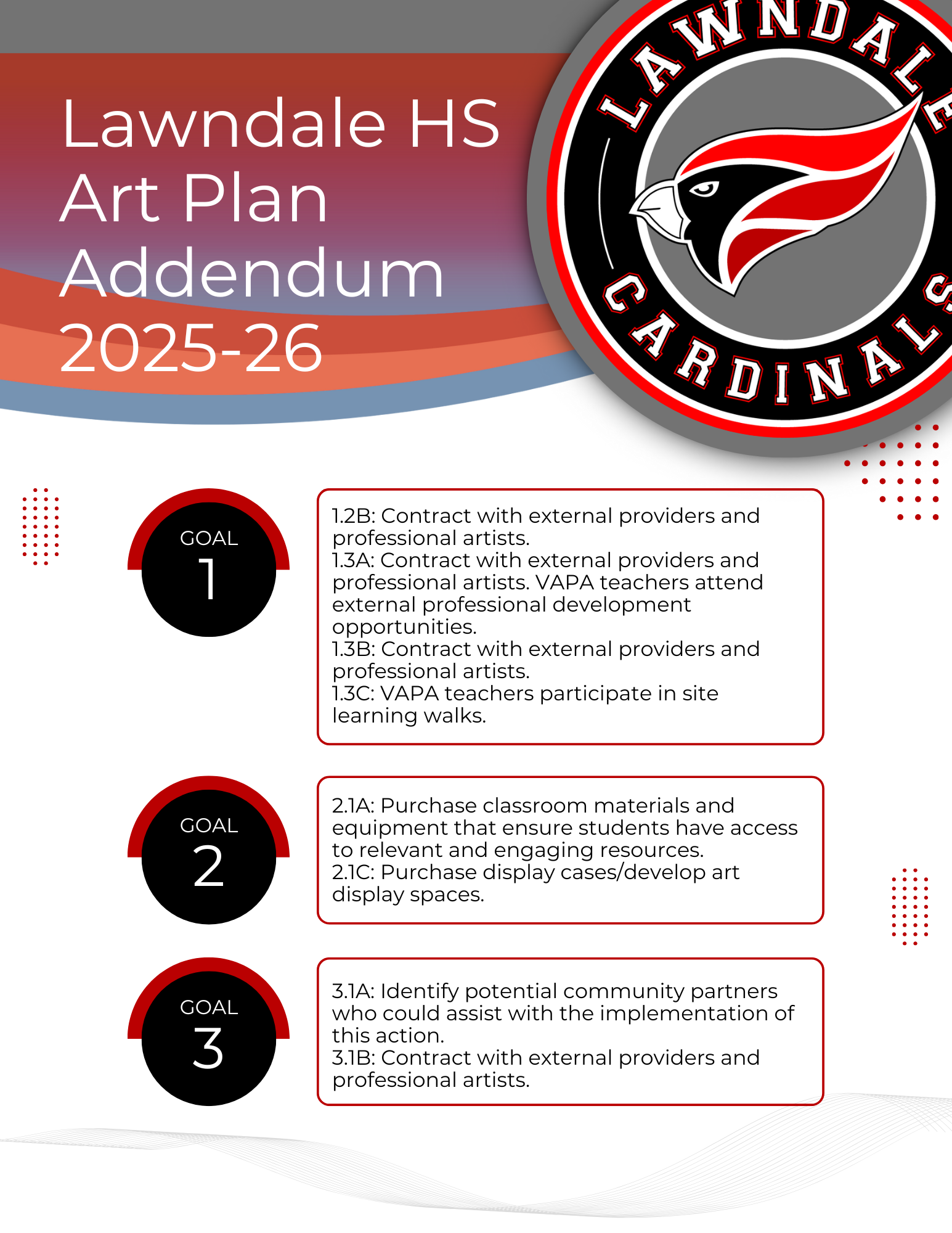 Lawndale HS Art Plan Addendum 2025-26

LAWNDALE

CARDINALS

GOAL
1

1.2B: Contract with external providers and professional artists.
1.3A: Contract with external providers and professional artists. VAPA teachers attend external professional development opportunities.
1.3B: Contract with external providers and professional artists.
1.3C: VAPA teachers participate in site learning walks.

GOAL
2

2.1A: Purchase classroom materials and equipment that ensure students have access to relevant and engaging resources.
2.1C: Purchase display cases/develop art display spaces.

GOAL
3

3.1A: Identify potential community partners who could assist with the implementation of this action.
3.1B: Contract with external providers and professional artists.